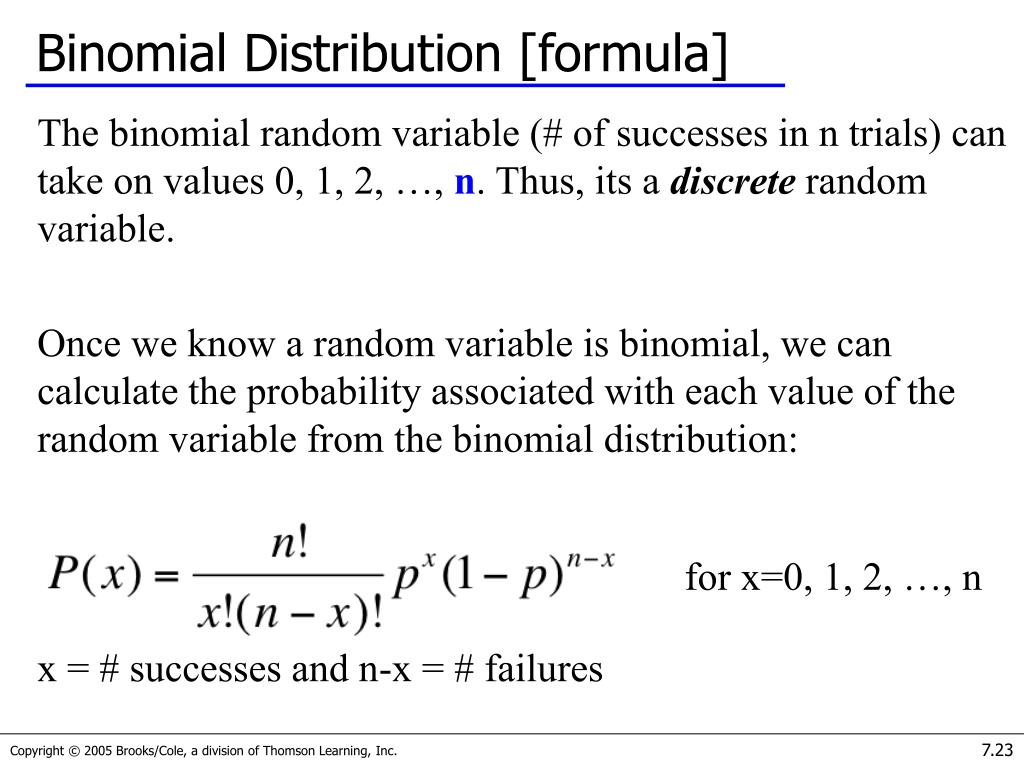 Binomial Distribution [formula]

The binomial random variable (# of successes in n trials) can take on values 0, 1, 2, …, n. Thus, its a discrete random variable.

Once we know a random variable is binomial, we can calculate the probability associated with each value of the random variable from the binomial distribution:

$P(x) = \frac{n!}{x!(n-x)!} p^x (1-p)^{n-x}$ for x=0, 1, 2, …, n

x = # successes and n-x = # failures

Copyright © 2005 Brooks/Cole, a division of Thomson Learning, Inc.

7.23